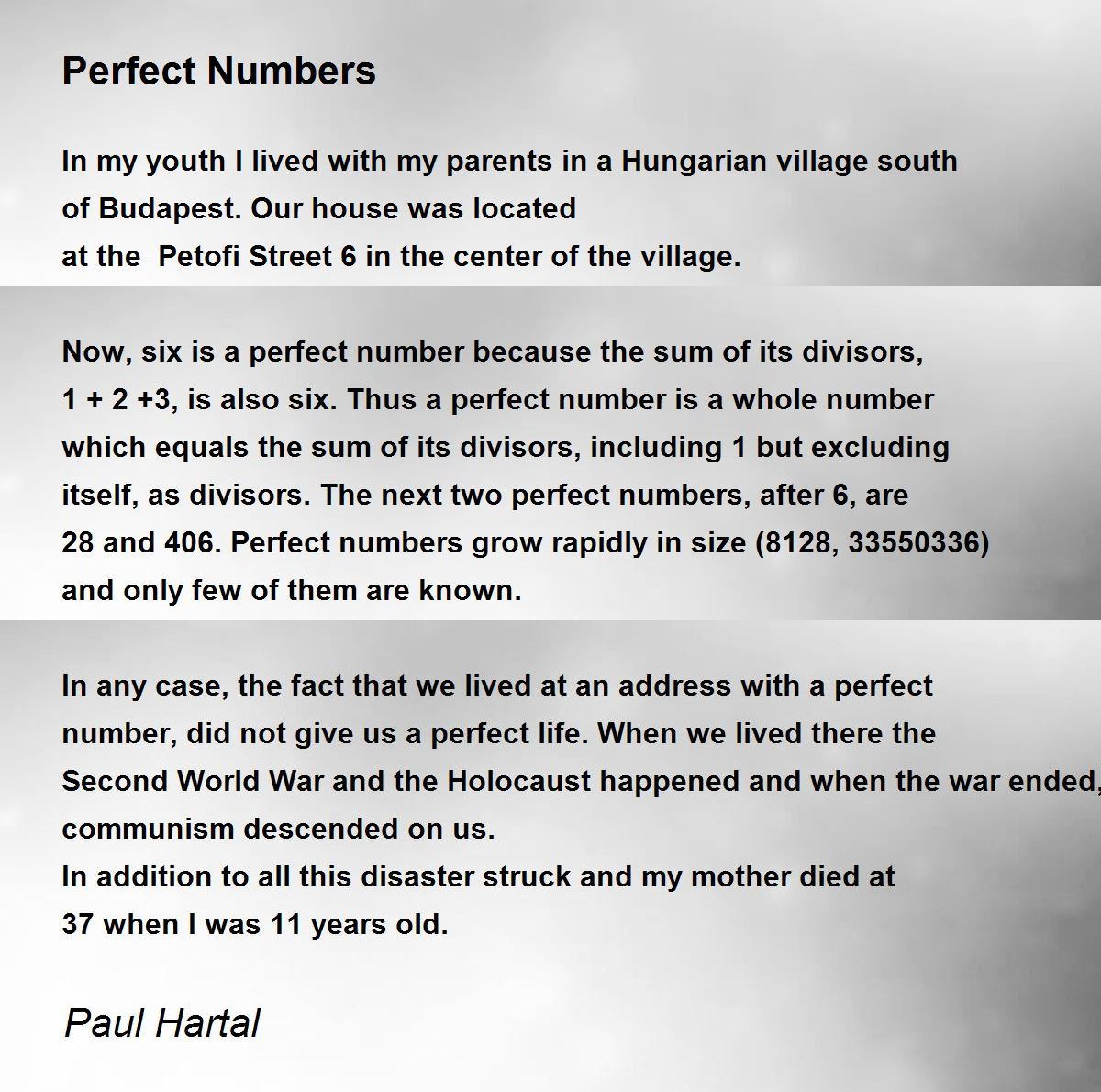 Perfect Numbers

In my youth I lived with my parents in a Hungarian village south
of Budapest. Our house was located
at the  Petofi Street 6 in the center of the village.

Now, six is a perfect number because the sum of its divisors,
1 + 2 +3, is also six. Thus a perfect number is a whole number
which equals the sum of its divisors, including 1 but excluding
itself, as divisors. The next two perfect numbers, after 6, are
28 and 406. Perfect numbers grow rapidly in size (8128, 33550336)
and only few of them are known.

In any case, the fact that we lived at an address with a perfect
number, did not give us a perfect life. When we lived there the
Second World War and the Holocaust happened and when the war ended,
communism descended on us.
In addition to all this disaster struck and my mother died at
37 when I was 11 years old.

Paul Hartal